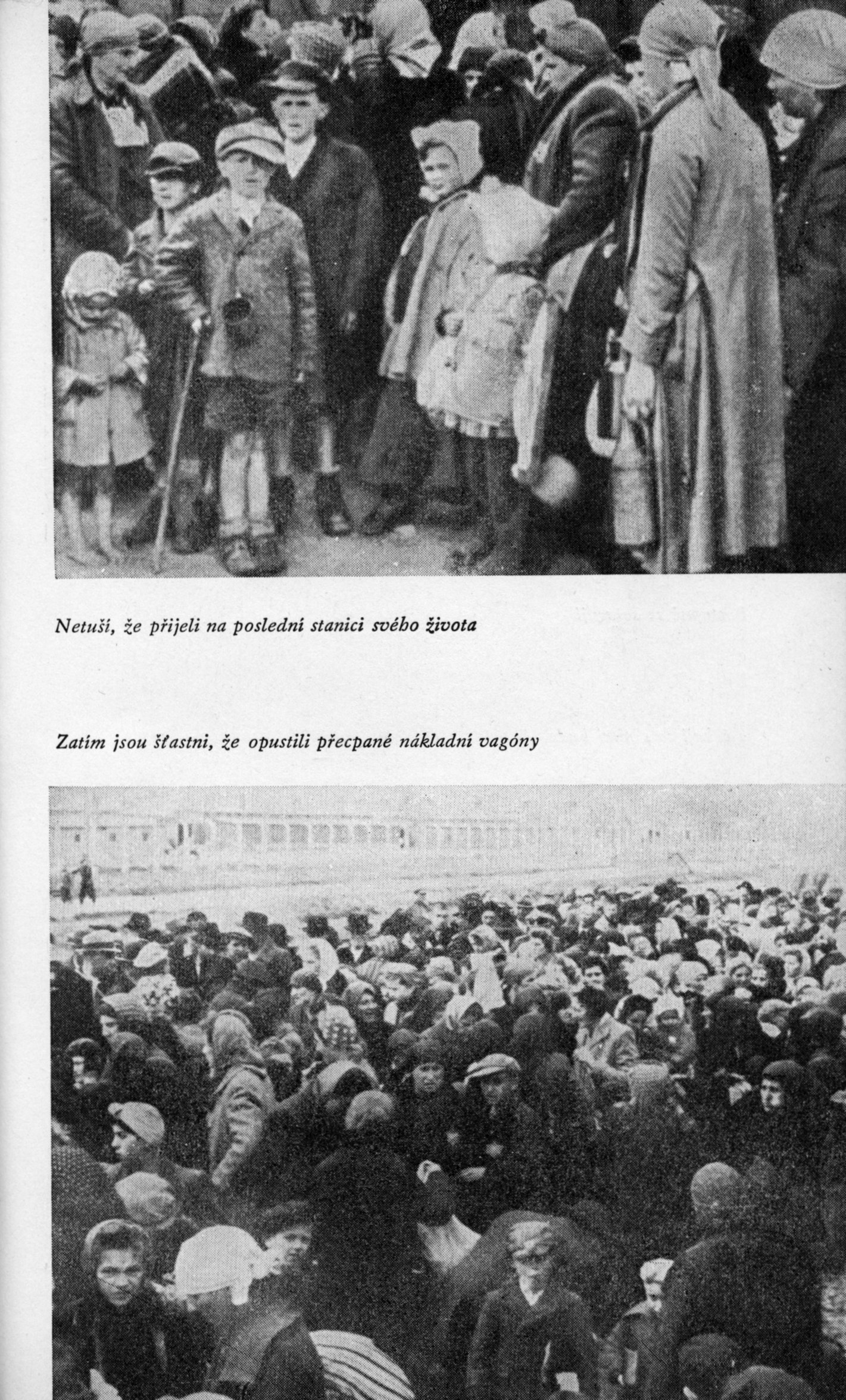 Netuší, že přijeli na poslední stanici svého života

Zatím jsou šťastni, že opustili přecpané nákladní vagóny